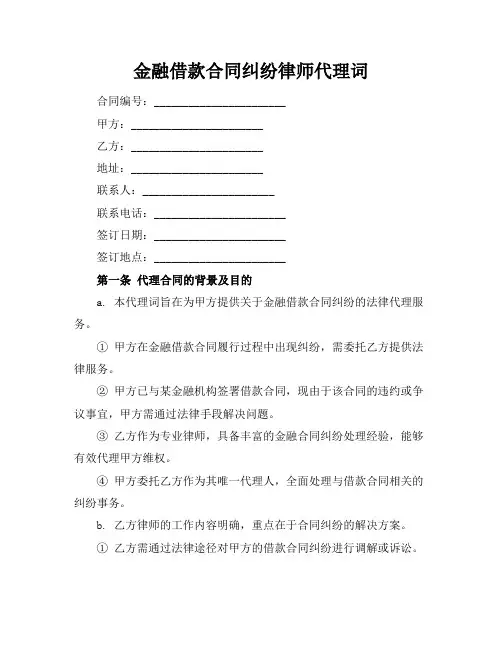 金融借款合同纠纷律师代理词

合同编号：________________________

甲方：________________________

乙方：________________________

地址：________________________

联系人：________________________

联系电话：________________________

签订日期：________________________

签订地点：________________________

第一条 代理合同的背景及目的

a. 本代理词旨在为甲方提供关于金融借款合同纠纷的法律代理服务。

① 甲方在金融借款合同履行过程中出现纠纷，需委托乙方提供法律服务。

② 甲方已与某金融机构签署借款合同，现由于该合同的违约或争议事宜，甲方需通过法律手段解决问题。

③ 乙方作为专业律师，具备丰富的金融合同纠纷处理经验，能够有效代理甲方维权。

④ 甲方委托乙方作为其唯一代理人，全面处理与借款合同相关的纠纷事务。

b. 乙方律师的工作内容明确，重点在于合同纠纷的解决方案。

① 乙方需通过法律途径对甲方的借款合同纠纷进行调解或诉讼。